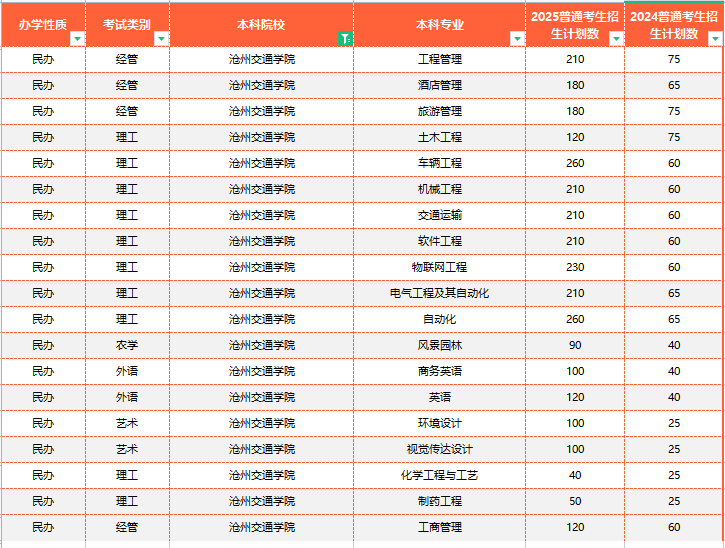 | 办学性质 | 考试类别 | 本科院校 | 本科专业 | 2025普通考生招生计划数 | 2024普通考生招生计划数 |
|---|---|---|---|---|---|
| 民办 | 经管 | 沧州交通学院 | 工程管理 | 210 | 75 |
| 民办 | 经管 | 沧州交通学院 | 酒店管理 | 180 | 65 |
| 民办 | 经管 | 沧州交通学院 | 旅游管理 | 180 | 75 |
| 民办 | 理工 | 沧州交通学院 | 土木工程 | 120 | 75 |
| 民办 | 理工 | 沧州交通学院 | 车辆工程 | 260 | 60 |
| 民办 | 理工 | 沧州交通学院 | 机械工程 | 210 | 60 |
| 民办 | 理工 | 沧州交通学院 | 交通运输 | 210 | 60 |
| 民办 | 理工 | 沧州交通学院 | 软件工程 | 210 | 60 |
| 民办 | 理工 | 沧州交通学院 | 物联网工程 | 230 | 60 |
| 民办 | 理工 | 沧州交通学院 | 电气工程及其自动化 | 210 | 65 |
| 民办 | 理工 | 沧州交通学院 | 自动化 | 260 | 65 |
| 民办 | 农学 | 沧州交通学院 | 风景园林 | 90 | 40 |
| 民办 | 外语 | 沧州交通学院 | 商务英语 | 100 | 40 |
| 民办 | 外语 | 沧州交通学院 | 英语 | 120 | 40 |
| 民办 | 艺术 | 沧州交通学院 | 环境设计 | 100 | 25 |
| 民办 | 艺术 | 沧州交通学院 | 视觉传达设计 | 100 | 25 |
| 民办 | 理工 | 沧州交通学院 | 化学工程与工艺 | 40 | 25 |
| 民办 | 理工 | 沧州交通学院 | 制药工程 | 50 | 25 |
| 民办 | 经管 | 沧州交通学院 | 工商管理 | 120 | 60 |